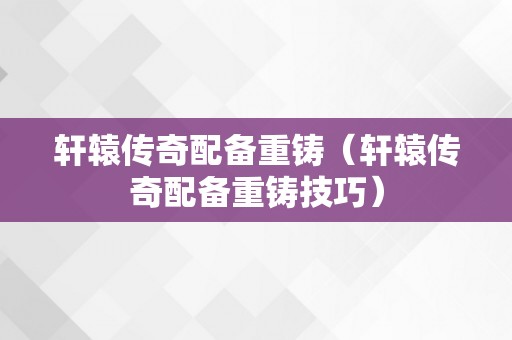 轩辕传奇配备重铸（轩辕传奇配备重铸技巧）